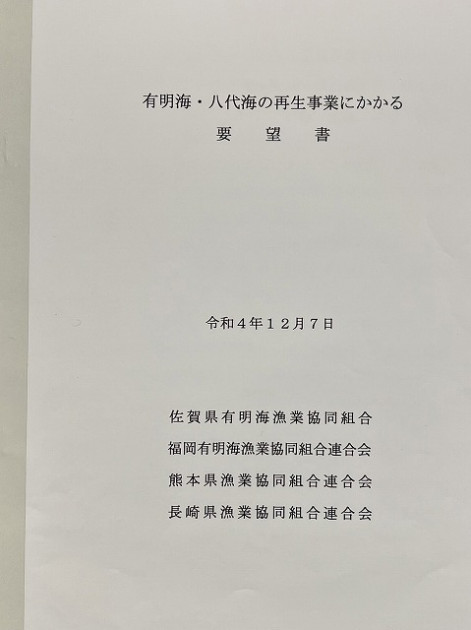 有明海・八代海の再生事業にかかる

要 望 書

令和4年12月7日

佐賀県有明海漁業協同組合

福岡有明海漁業協同組合連合会

熊本県漁業協同組合連合会

長崎県漁業協同組合連合会